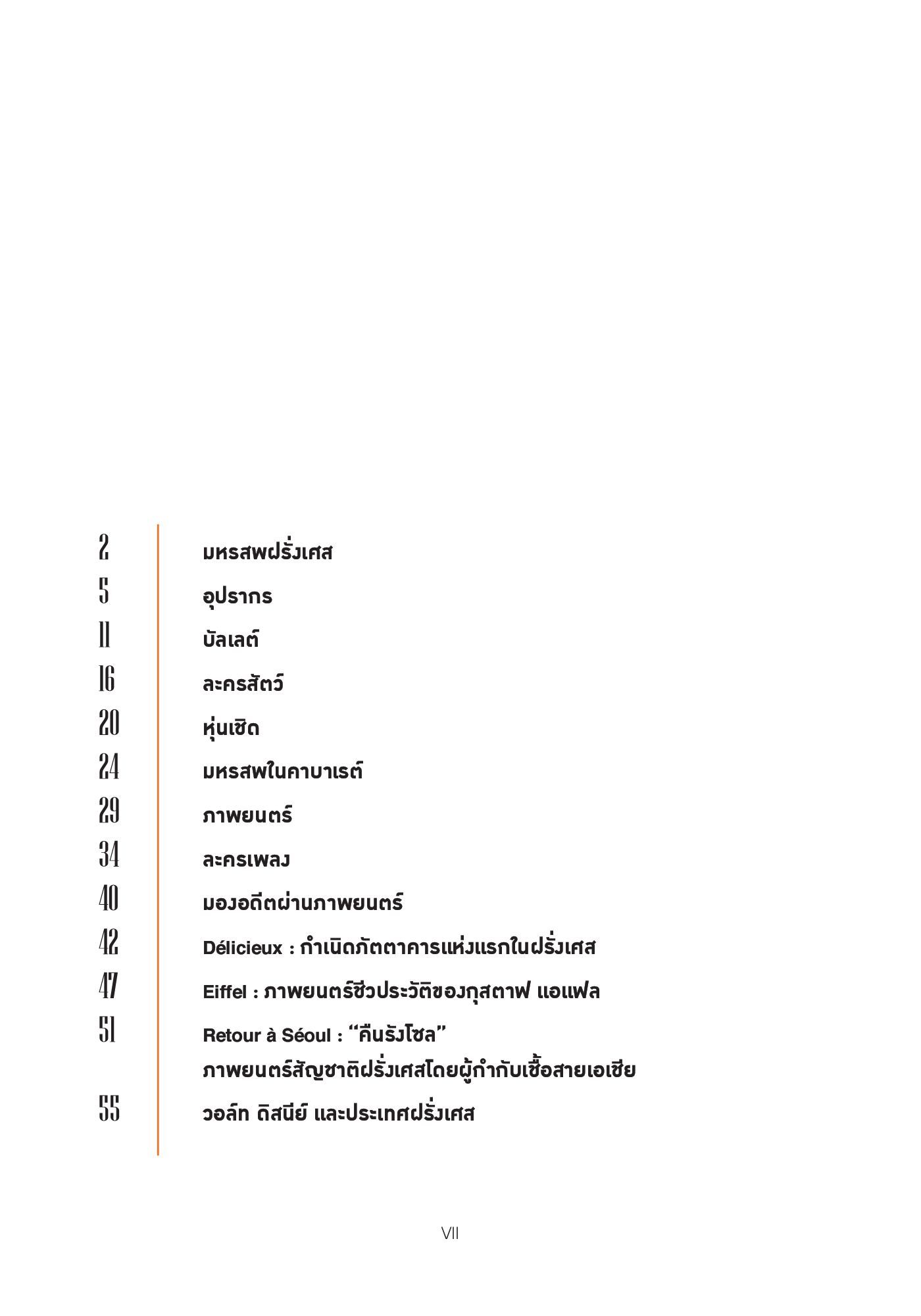 2 มหรสพฝรั่งเศส

5 อุปรากร

11 บัลเลต์

16 ละครสัตว์

20 หุ่นเชิด

24 มหรสพในคาบาเรต์

29 ภาพยนตร์

34 ละครเพลง

40 มองอดีตผ่านภาพยนตร์

42 Délicieux : กำเนิดภัตตาคารแห่งแรกในฝรั่งเศส

47 Eiffel : ภาพยนตร์ชีวประวัติของกุสตาฟ แอแฟล

51 Retour à Séoul : “คืนรังโซล” ภาพยนตร์สัญชาติฝรั่งเศสโดยผู้กำกับเชื้อสายเอเชีย

55 วอล์ท ดิสนีย์ และประเทศฝรั่งเศส

VII